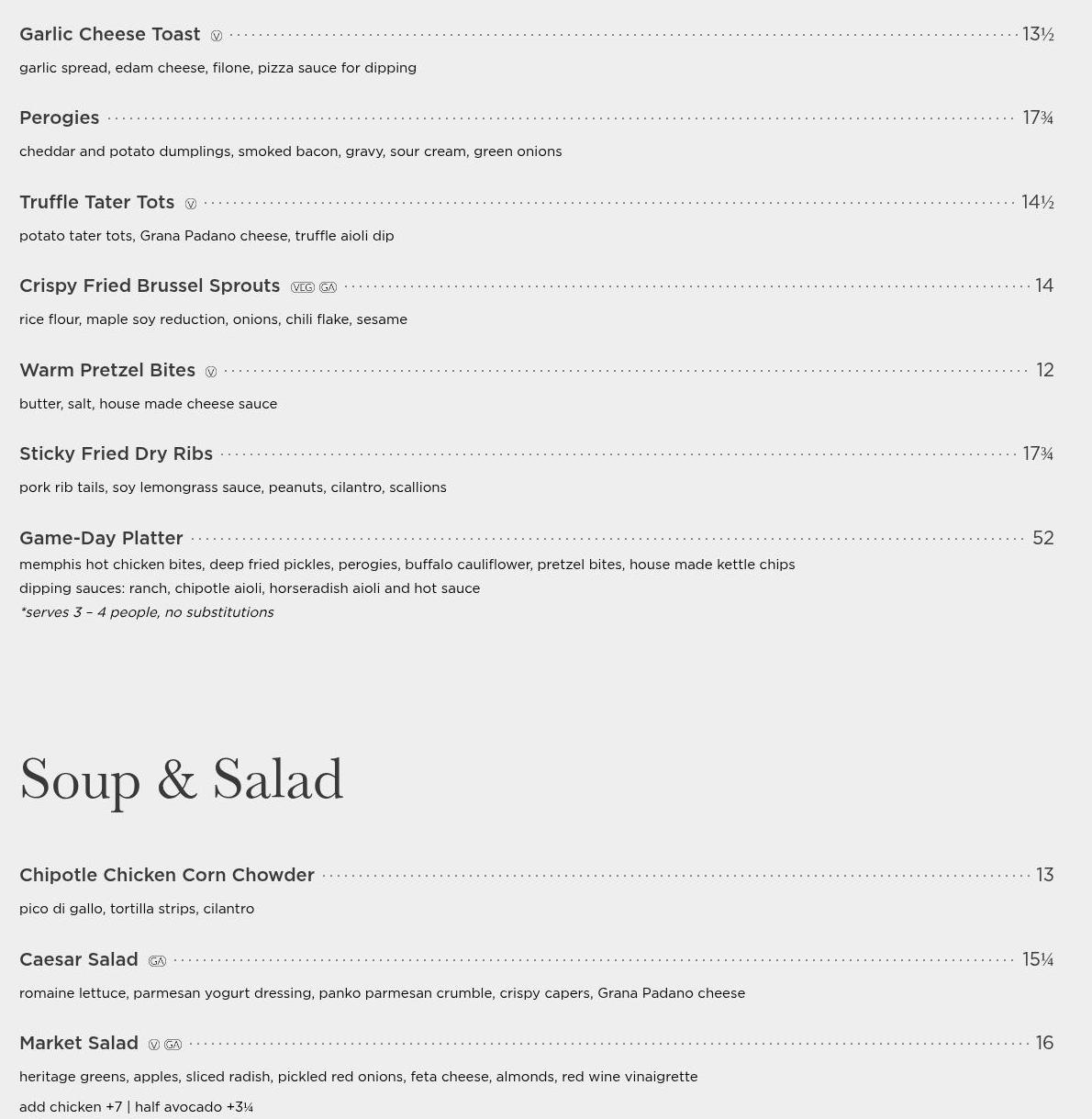 Garlic Cheese Toast V 13½

garlic spread, edam cheese, filone, pizza sauce for dipping

Perogies 17¾

cheddar and potato dumplings, smoked bacon, gravy, sour cream, green onions

Truffle Tater Tots V 14½

potato tater tots, Grana Padano cheese, truffle aioli dip

Crispy Fried Brussel Sprouts VEG GA 14

rice flour, maple soy reduction, onions, chili flake, sesame

Warm Pretzel Bites V 12

butter, salt, house made cheese sauce

Sticky Fried Dry Ribs 17¾

pork rib tails, soy lemongrass sauce, peanuts, cilantro, scallions

Game-Day Platter 52

memphis hot chicken bites, deep fried pickles, perogies, buffalo cauliflower, pretzel bites, house made kettle chips
dipping sauces: ranch, chipotle aioli, horseradish aioli and hot sauce
*serves 3 – 4 people, no substitutions

Soup & Salad

Chipotle Chicken Corn Chowder 13

pico di gallo, tortilla strips, cilantro

Caesar Salad GA 15¼

romaine lettuce, parmesan yogurt dressing, panko parmesan crumble, crispy capers, Grana Padano cheese

Market Salad V GA 16

heritage greens, apples, sliced radish, pickled red onions, feta cheese, almonds, red wine vinaigrette

add chicken +7 | half avocado +3¼